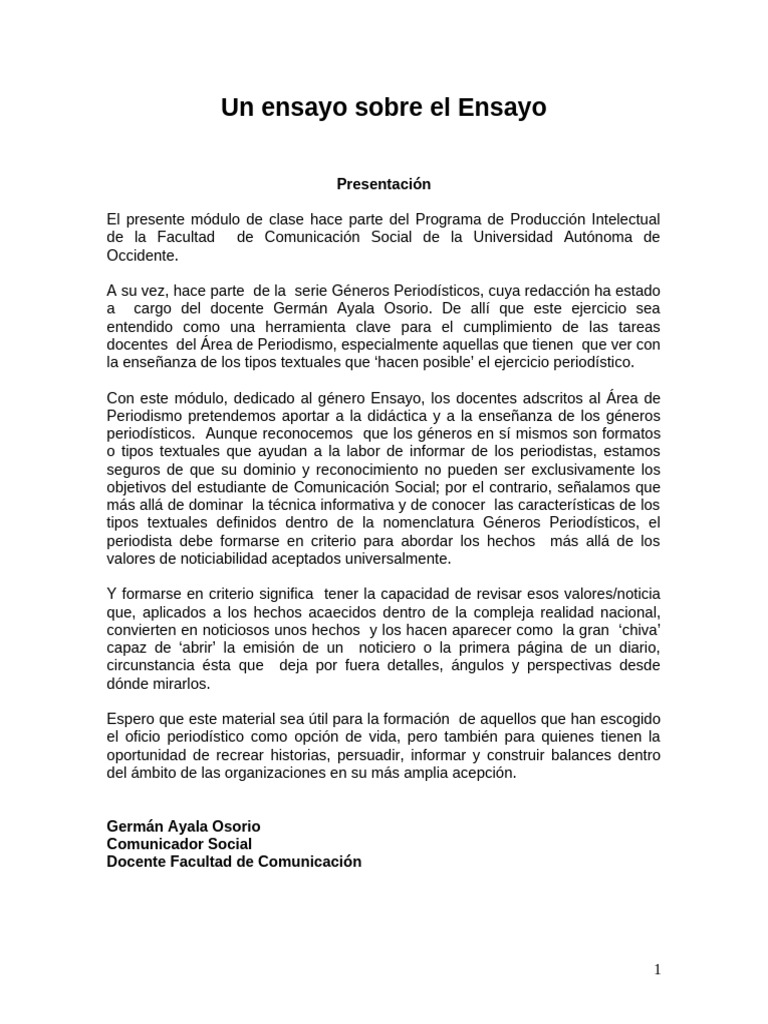 Un ensayo sobre el Ensayo

Presentación

El presente módulo de clase hace parte del Programa de Producción Intelectual de la Facultad de Comunicación Social de la Universidad Autónoma de Occidente.

A su vez, hace parte de la serie Géneros Periodísticos, cuya redacción ha estado a cargo del docente Germán Ayala Osorio. De allí que este ejercicio sea entendido como una herramienta clave para el cumplimiento de las tareas docentes del Área de Periodismo, especialmente aquellas que tienen que ver con la enseñanza de los tipos textuales que 'hacen posible' el ejercicio periodístico.

Con este módulo, dedicado al género Ensayo, los docentes adscritos al Área de Periodismo pretendemos aportar a la didáctica y a la enseñanza de los géneros periodísticos. Aunque reconocemos que los géneros en sí mismos son formatos o tipos textuales que ayudan a la labor de informar de los periodistas, estamos seguros de que su dominio y reconocimiento no pueden ser exclusivamente los objetivos del estudiante de Comunicación Social; por el contrario, señalamos que más allá de dominar la técnica informativa y de conocer las características de los tipos textuales definidos dentro de la nomenclatura Géneros Periodísticos, el periodista debe formarse en criterio para abordar los hechos más allá de los valores de noticiabilidad aceptados universalmente.

Y formarse en criterio significa tener la capacidad de revisar esos valores/noticia que, aplicados a los hechos acaecidos dentro de la compleja realidad nacional, convierten en noticiosos unos hechos y los hacen aparecer como la gran 'chiva' capaz de 'abrir' la emisión de un noticiero o la primera página de un diario, circunstancia ésta que deja por fuera detalles, ángulos y perspectivas desde dónde mirarlos.

Espero que este material sea útil para la formación de aquellos que han escogido el oficio periodístico como opción de vida, pero también para quienes tienen la oportunidad de recrear historias, persuadir, informar y construir balances dentro del ámbito de las organizaciones en su más amplia acepción.

Germán Ayala Osorio
Comunicador Social
Docente Facultad de Comunicación

1